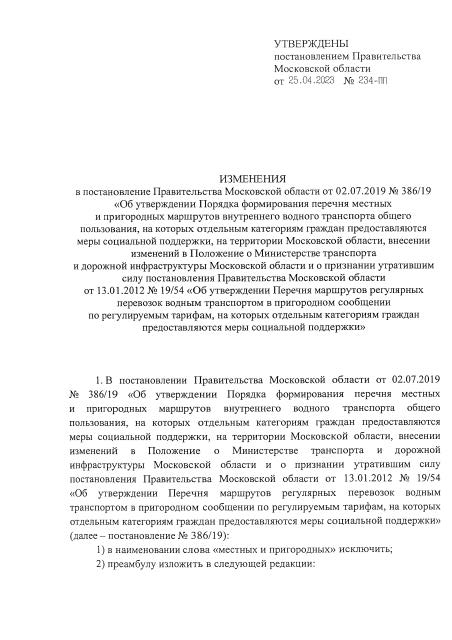 УТВЕРЖДЕНЫ
постановлением Правительства
Московской области
от 25.04.2023 № 234-ПП

ИЗМЕНЕНИЯ
в постановление Правительства Московской области от 02.07.2019 № 386/19 «Об утверждении Порядка формирования перечня местных и пригородных маршрутов внутреннего водного транспорта общего пользования, на которых отдельным категориям граждан предоставляются меры социальной поддержки, на территории Московской области, внесении изменений в Положение о Министерстве транспорта и дорожной инфраструктуры Московской области и о признании утратившим силу постановления Правительства Московской области от 13.01.2012 № 19/54 «Об утверждении Перечня маршрутов регулярных перевозок водным транспортом в пригородном сообщении по регулируемым тарифам, на которых отдельным категориям граждан предоставляются меры социальной поддержки»

1. В постановлении Правительства Московской области от 02.07.2019 № 386/19 «Об утверждении Порядка формирования перечня местных и пригородных маршрутов внутреннего водного транспорта общего пользования, на которых отдельным категориям граждан предоставляются меры социальной поддержки, на территории Московской области, внесении изменений в Положение о Министерстве транспорта и дорожной инфраструктуры Московской области и о признании утратившим силу постановления Правительства Московской области от 13.01.2012 № 19/54 «Об утверждении Перечня маршрутов регулярных перевозок водным транспортом в пригородном сообщении по регулируемым тарифам, на которых отдельным категориям граждан предоставляются меры социальной поддержки» (далее – постановление № 386/19):

1) в наименовании слова «местных и пригородных» исключить;

2) преамбулу изложить в следующей редакции: